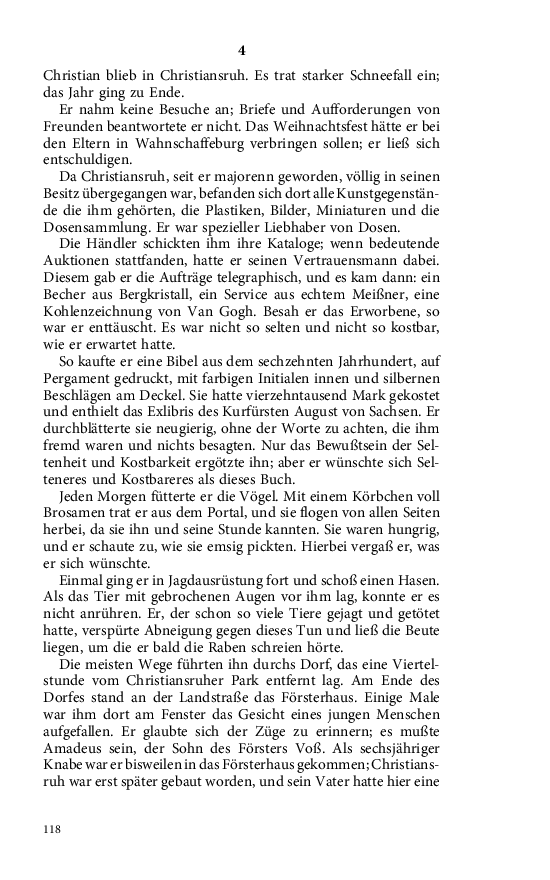 4

Christian blieb in Christiansruh. Es trat starker Schneefall ein; das Jahr ging zu Ende.

Er nahm keine Besuche an; Briefe und Aufforderungen von Freunden beantwortete er nicht. Das Weihnachtsfest hätte er bei den Eltern in Wahnschaffeburg verbringen sollen; er ließ sich entschuldigen.

Da Christiansruh, seit er majorenn geworden, völlig in seinen Besitz übergegangen war, befanden sich dort alle Kunstgegenstände die ihm gehörten, die Plastiken, Bilder, Miniaturen und die Dosensammlung. Er war spezieller Liebhaber von Dosen.

Die Händler schickten ihm ihre Kataloge; wenn bedeutende Auktionen stattfanden, hatte er seinen Vertrauensmann dabei. Diesem gab er die Aufträge telegraphisch, und es kam dann: ein Becher aus Bergkristall, ein Service aus echtem Meißner, eine Kohlenzeichnung von Van Gogh. Besah er das Erworbene, so war er enttäuscht. Es war nicht so selten und nicht so kostbar, wie er erwartet hatte.

So kaufte er eine Bibel aus dem sechzehnten Jahrhundert, auf Pergament gedruckt, mit farbigen Initialen innen und silbernen Beschlägen am Deckel. Sie hatte vierzehntausend Mark gekostet und enthielt das Exlibris des Kurfürsten August von Sachsen. Er durchblätterte sie neugierig, ohne der Worte zu achten, die ihm fremd waren und nichts besagten. Nur das Bewußtsein der Seltenheit und Kostbarkeit ergötzte ihn; aber er wünschte sich Selteneres und Kostbareres als dieses Buch.

Jeden Morgen fütterte er die Vögel. Mit einem Körbchen voll Brosamen trat er aus dem Portal, und sie flogen von allen Seiten herbei, da sie ihn und seine Stunde kannten. Sie waren hungrig, und er schaute zu, wie sie emsig pickten. Hierbei vergaß er, was er sich wünschte.

Einmal ging er in Jagdausrüstung fort und schoß einen Hasen. Als das Tier mit gebrochenen Augen vor ihm lag, konnte er es nicht anrühren. Er, der schon so viele Tiere gejagt und getötet hatte, verspürte Abneigung gegen dieses Tun und ließ die Beute liegen, um die er bald die Raben schreien hörte.

Die meisten Wege führten ihn durchs Dorf, das eine Viertelstunde vom Christiansruher Park entfernt lag. Am Ende des Dorfes stand an der Landstraße das Försterhaus. Einige Male war ihm dort am Fenster das Gesicht eines jungen Menschen aufgefallen. Er glaubte sich der Züge zu erinnern; es mußte Amadeus sein, der Sohn des Försters Voß. Als sechsjähriger Knabe war er bisweilen in das Försterhaus gekommen; Christiansruh war erst später gebaut worden, und sein Vater hatte hier eine

118